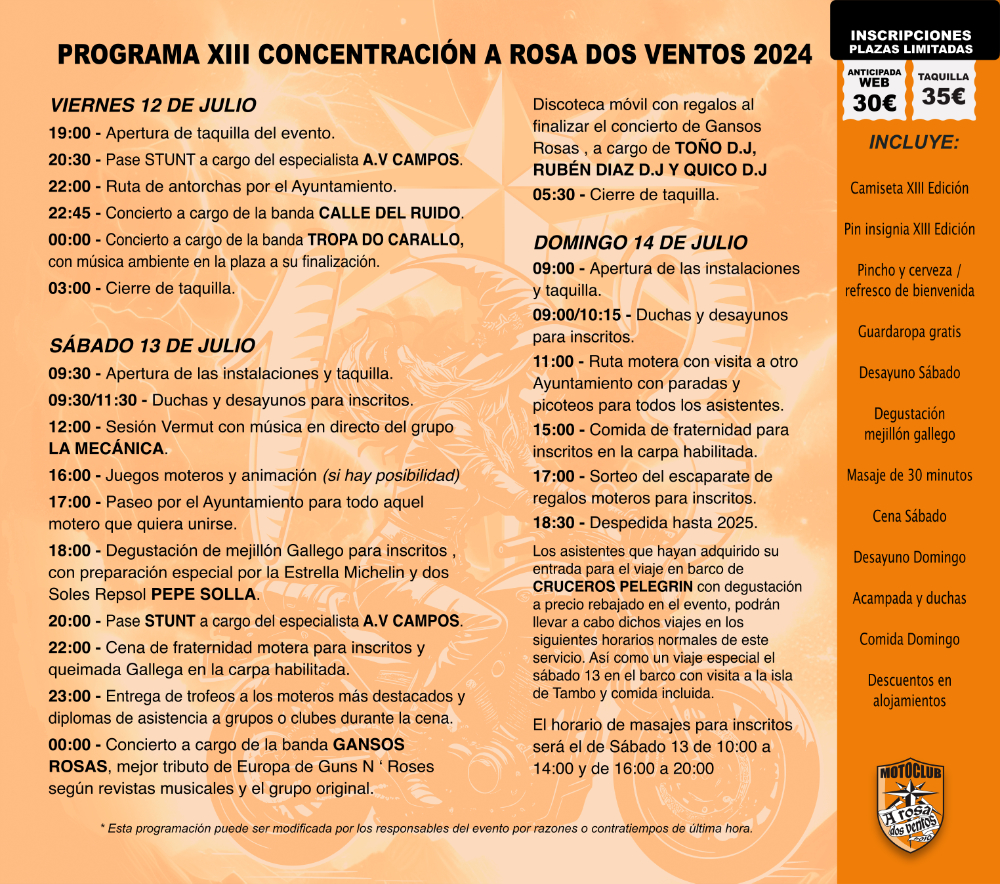 PROGRAMA XIII CONCENTRACIÓN A ROSA DOS VENTOS 2024

VIERNES 12 DE JULIO
19:00 - Apertura de taquilla del evento.
20:30 - Pase STUNT a cargo del especialista A.V CAMPOS.
22:00 - Ruta de antorchas por el Ayuntamiento.
22:45 - Concierto a cargo de la banda CALLE DEL RUIDO.
00:00 - Concierto a cargo de la banda TROPA DO CARALLO, con música ambiente en la plaza a su finalización.
03:00 - Cierre de taquilla.

SÁBADO 13 DE JULIO
09:30 - Apertura de las instalaciones y taquilla.
09:30/11:30 - Duchas y desayunos para inscritos.
12:00 - Sesión Vermut con música en directo del grupo LA MECÁNICA.
16:00 - Juegos moteros y animación (si hay posibilidad)
17:00 - Paseo por el Ayuntamiento para todo aquel motero que quiera unirse.
18:00 - Degustación de mejillón Gallego para inscritos , con preparación especial por la Estrella Michelin y dos Soles Repsol PEPE SOLLA.
20:00 - Pase STUNT a cargo del especialista A.V CAMPOS.
22:00 - Cena de fraternidad motera para inscritos y queimada Gallega en la carpa habilitada.
23:00 - Entrega de trofeos a los moteros más destacados y diplomas de asistencia a grupos o clubes durante la cena.
00:00 - Concierto a cargo de la banda GANSOS ROSAS, mejor tributo de Europa de Guns N ' Roses según revistas musicales y el grupo original.

Discoteca móvil con regalos al finalizar el concierto de Gansos Rosas , a cargo de TOÑO D.J, RUBÉN DIAZ D.J Y QUICO D.J
05:30 - Cierre de taquilla.

DOMINGO 14 DE JULIO
09:00 - Apertura de las instalaciones y taquilla.
09:00/10:15 - Duchas y desayunos para inscritos.
11:00 - Ruta motera con visita a otro Ayuntamiento con paradas y picoteos para todos los asistentes.
15:00 - Comida de fraternidad para inscritos en la carpa habilitada.
17:00 - Sorteo del escaparate de regalos moteros para inscritos.
18:30 - Despedida hasta 2025.

Los asistentes que hayan adquirido su entrada para el viaje en barco de CRUCEROS PELEGRIN con degustación a precio rebajado en el evento, podrán llevar a cabo dichos viajes en los siguientes horarios normales de este servicio. Así como un viaje especial el sábado 13 en el barco con visita a la isla de Tambo y comida incluida.

El horario de masajes para inscritos será el de Sábado 13 de 10:00 a 14:00 y de 16:00 a 20:00

* Esta programación puede ser modificada por los responsables del evento por razones o contratiempos de última hora.

INSCRIPCIONES
PLAZAS LIMITADAS
ANTICIPADA WEB 30€
TAQUILLA 35€
INCLUYE:
Camiseta XIII Edición
Pin insignia XIII Edición
Pincho y cerveza / refresco de bienvenida
Guardaropa gratis
Desayuno Sábado
Degustación mejillón gallego
Masaje de 30 minutos
Cena Sábado
Desayuno Domingo
Acampada y duchas
Comida Domingo
Descuentos en alojamientos

MOTOCLUB
A rosa dos ventos
2010